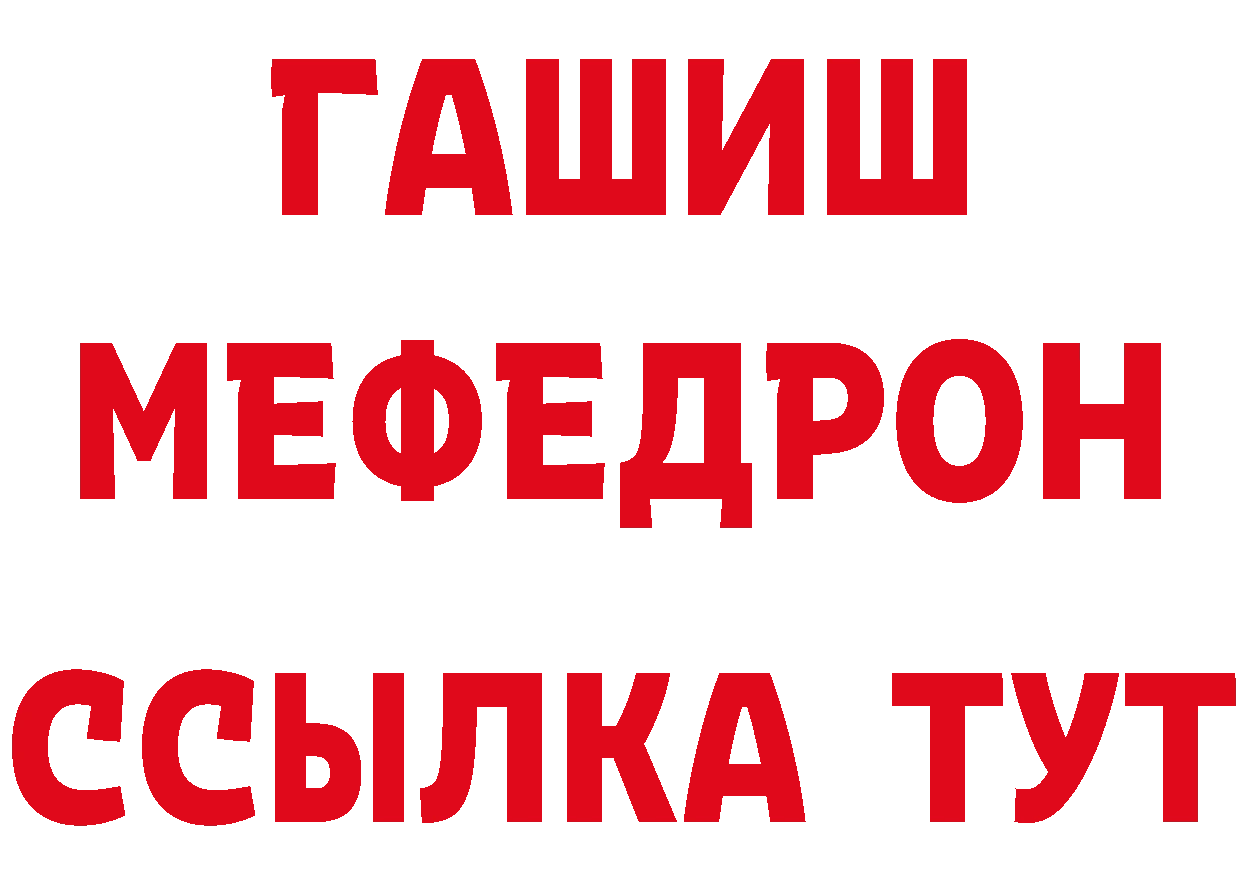 ГАШИШ
МЕФЕДРОН
ССЫЛКА ТУТ